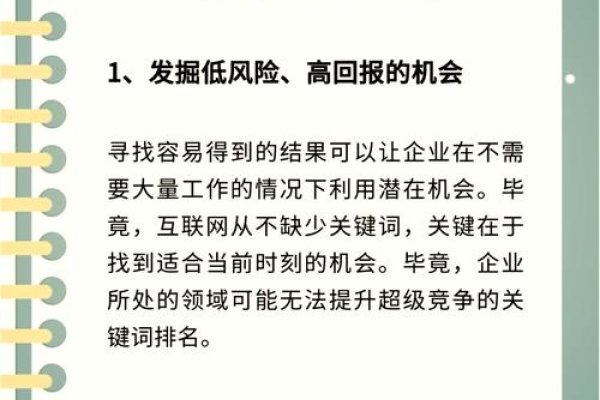 1、发掘低风险、高回报的机会

寻找容易得到的结果可以让企业在不需要大量工作的情况下利用潜在机会。毕竟，互联网从不缺少关键词，关键在于找到适合当前时刻的机会。毕竟，企业所处的领域可能无法提升超级竞争的关键词排名。